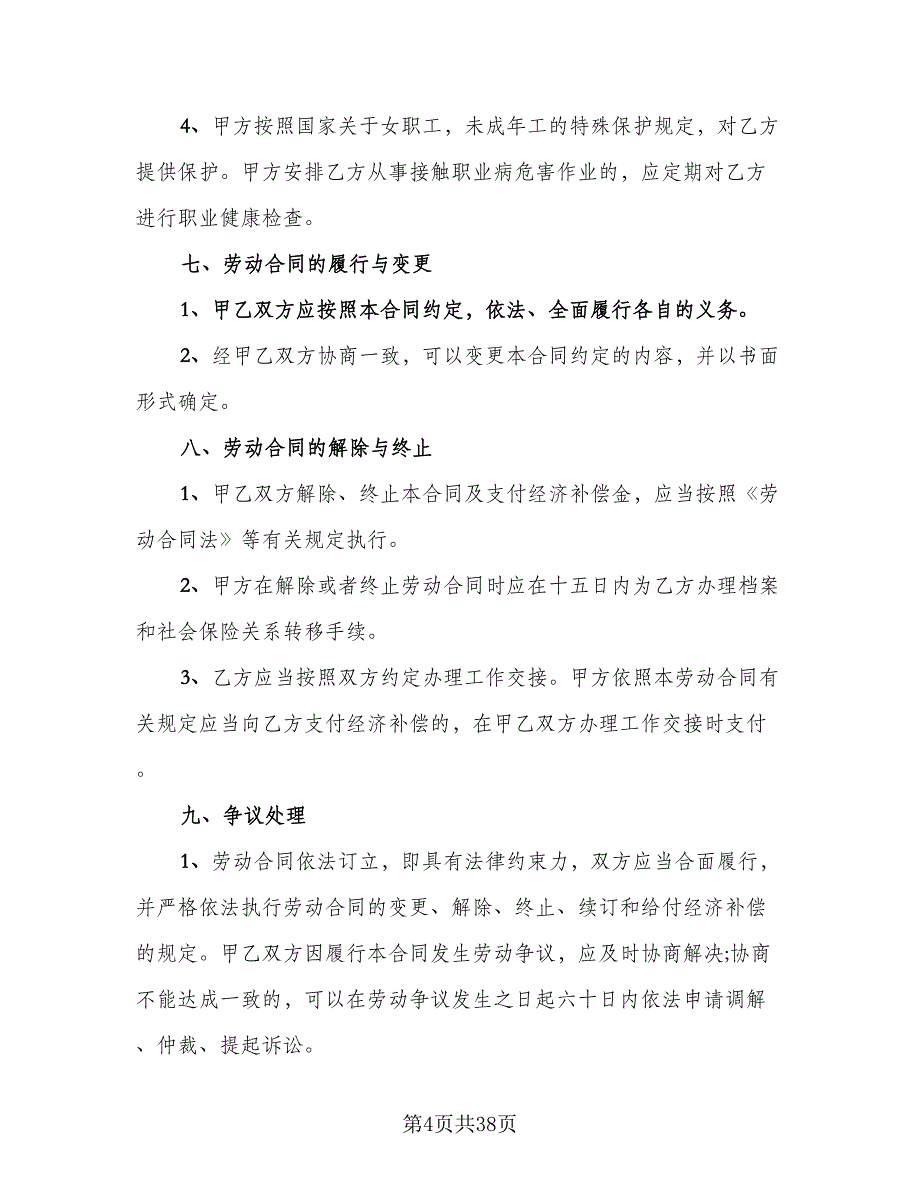 4、甲方按照国家关于女职工，未成年工的特殊保护规定，对乙方提供保护。甲方安排乙方从事接触职业病危害作业的，应定期对乙方进行职业健康检查。

七、劳动合同的履行与变更

1、甲乙双方应按照本合同约定，依法、全面履行各自的义务。

2、经甲乙双方协商一致，可以变更本合同约定的内容，并以书面形式确定。

八、劳动合同的解除与终止

1、甲乙双方解除、终止本合同及支付经济补偿金，应当按照《劳动合同法》等有关规定执行。

2、甲方在解除或者终止劳动合同时应在十五日内为乙方办理档案和社会保险关系转移手续。

3、乙方应当按照双方约定办理工作交接。甲方依照本劳动合同有关规定应当向乙方支付经济补偿的，在甲乙双方办理工作交接时支付。

九、争议处理

1、劳动合同依法订立，即具有法律约束力，双方应当合面履行，并严格依法执行劳动合同的变更、解除、终止、续订和给付经济补偿的规定。甲乙双方因履行本合同发生劳动争议，应及时协商解决;协商不能达成一致的，可以在劳动争议发生之日起六十日内依法申请调解、仲裁、提起诉讼。

第4页共38页